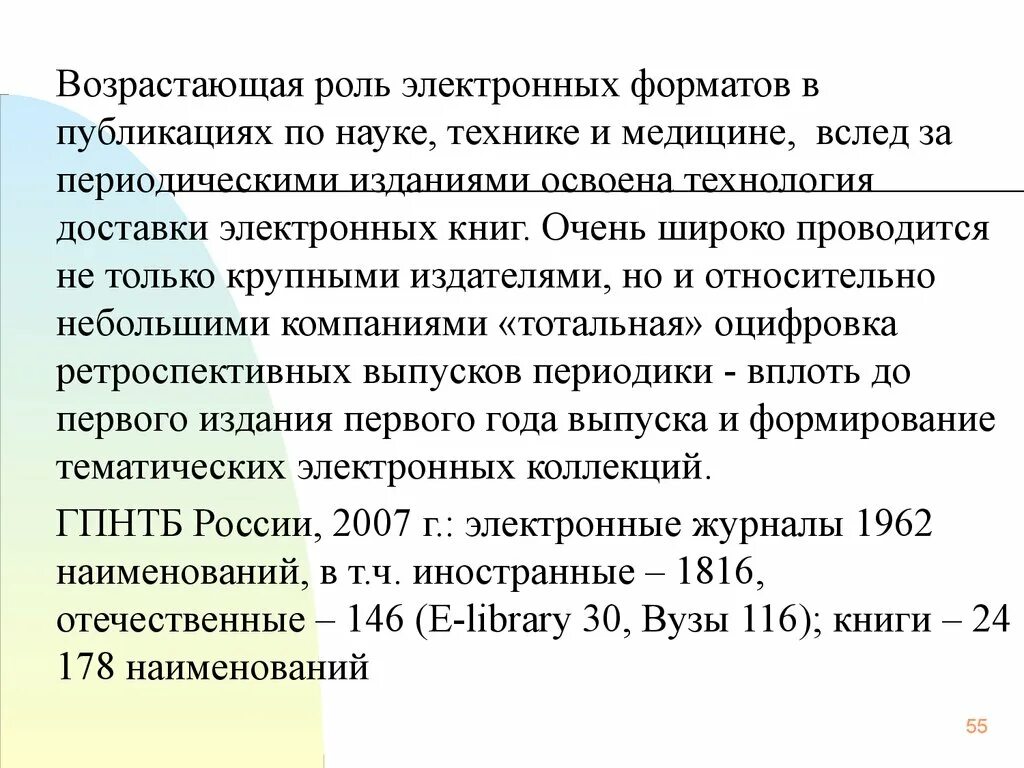 Возрастающая роль электронных форматов в публикациях по науке, технике и медицине, вслед за периодическими изданиями освоена технология доставки электронных книг. Очень широко проводится не только крупными издателями, но и относительно небольшими компаниями «тотальная» оцифровка ретроспективных выпусков периодики - вплоть до первого издания первого года выпуска и формирование тематических электронных коллекций.

ГПНТБ России, 2007 г.: электронные журналы 1962 наименований, в т.ч. иностранные – 1816, отечественные – 146 (E-library 30, Вузы 116); книги – 24 178 наименований

55